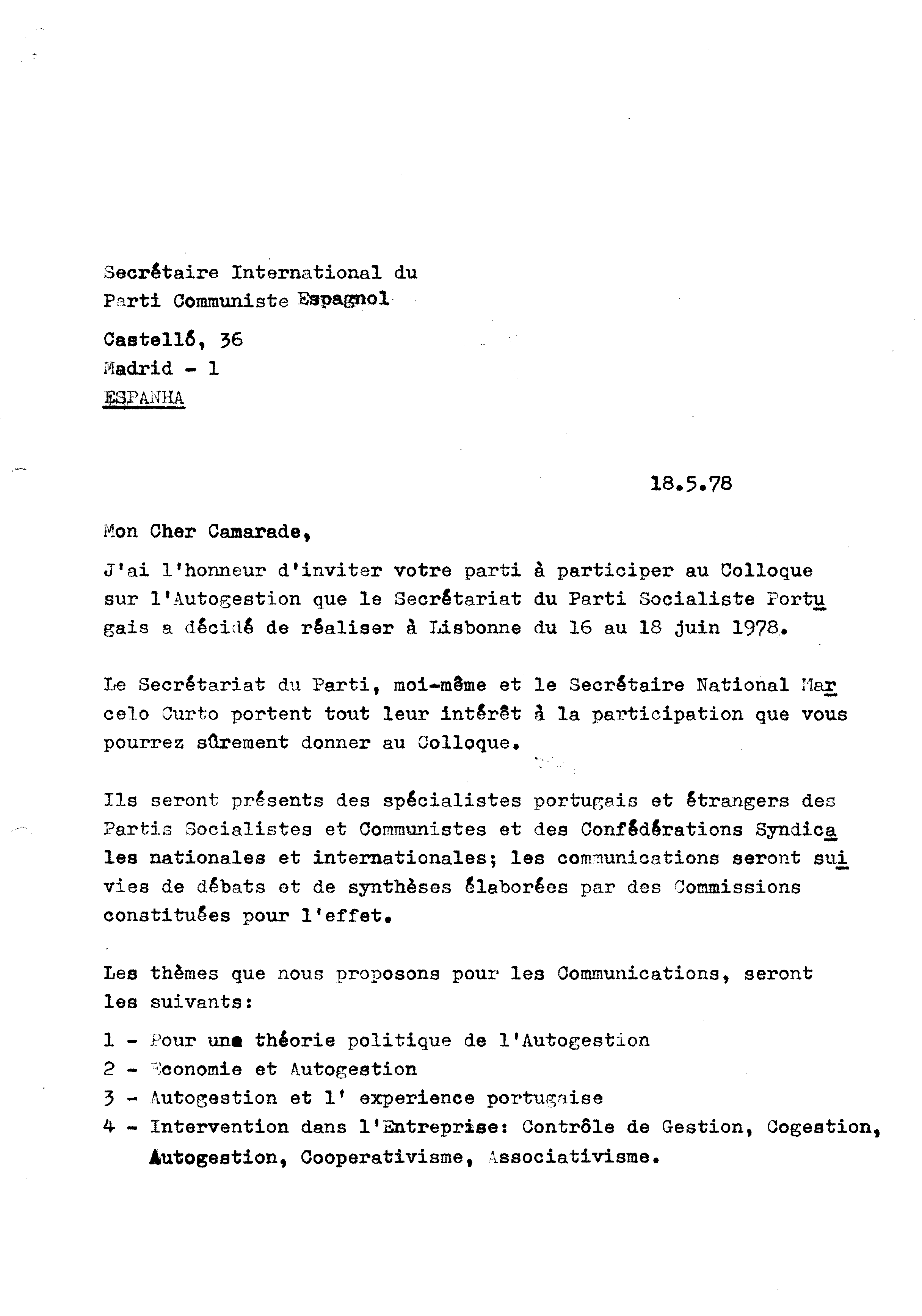 Secrétaire International du Parti Communiste Espagnol

Castelló, 36
Madrid - 1
ESPANHA

18.5.78

Mon Cher Camarade,

J'ai l'honneur d'inviter votre parti à participer au Colloque sur l'Autogestion que le Secrétariat du Parti Socialiste Portugais a décidé de réaliser à Lisbonne du 16 au 18 juin 1978.

Le Secrétariat du Parti, moi-même et le Secrétaire National Marcelo Curto portent tout leur intérêt à la participation que vous pourrez sûrement donner au Colloque.

Ils seront présents des spécialistes portugais et étrangers des Partis Socialistes et Communistes et des Confédérations Syndicales nationales et internationales; les communications seront suivies de débats et de synthèses élaborées par des Commissions constituées pour l'effet.

Les thèmes que nous proposons pour les Communications, seront les suivants:

1 - Pour une théorie politique de l'Autogestion
2 - Economie et Autogestion
3 - Autogestion et l' experience portugaise
4 - Intervention dans l'Entreprise: Contrôle de Gestion, Cogestion, Autogestion, Cooperativisme, Associativisme.